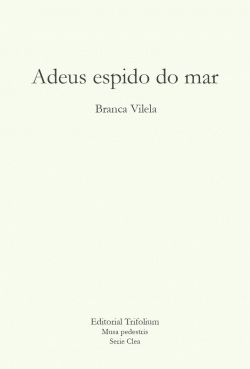 Adeus espido do mar

Branca Vilela

Editorial Trifolium
Musa pedestris
Serie Clea